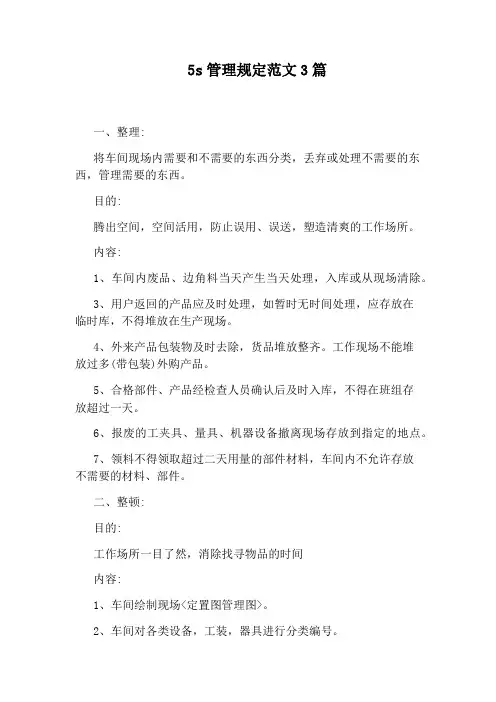 5s 管理规定范文 3 篇

一、整理:

将车间现场内需要和不需要的东西分类，丢弃或处理不需要的东西，管理需要的东西。

目的:

腾出空间，空间活用，防止误用、误送，塑造清爽的工作场所。

内容:

1、车间内废品、边角料当天产生当天处理，入库或从现场清除。

3、用户返回的产品应及时处理，如暂时无时间处理，应存放在临时库，不得堆放在生产现场。

4、外来产品包装物及时去除，货品堆放整齐。工作现场不能堆放过多(带包装)外购产品。

5、合格部件、产品经检查人员确认后及时入库，不得在班组存放超过一天。

6、报废的工夹具、量具、机器设备撤离现场存放到指定的地点。

7、领料不得领取超过二天用量的部件材料，车间内不允许存放不需要的材料、部件。

二、整顿:

目的:

工作场所一目了然，消除找寻物品的时间

内容:

1、车间绘制现场<定置图管理图>。

2、车间对各类设备，工装，器具进行分类编号。